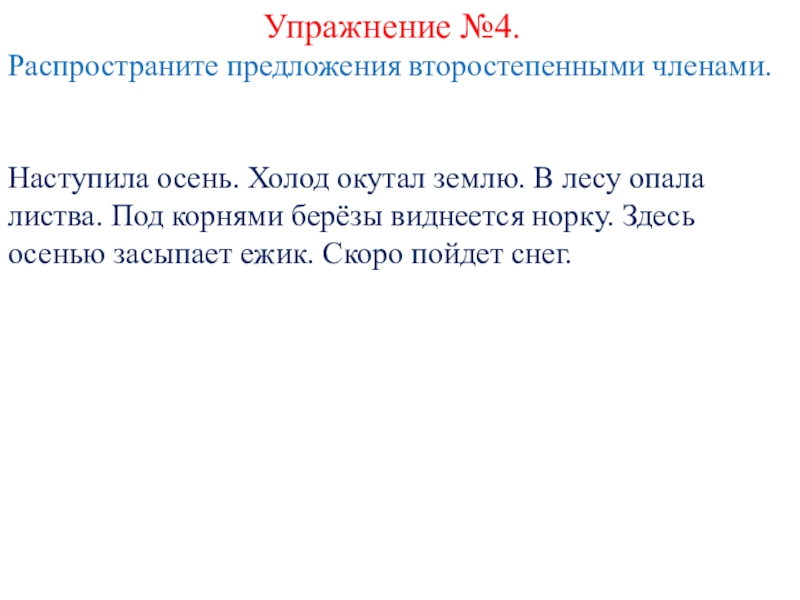 Упражнение №4.

Распространите предложения второстепенными членами.

Наступила осень. Холод окутал землю. В лесу опала листва. Под корнями берёзы виднеется норку. Здесь осенью засыпает ежик. Скоро пойдет снег.